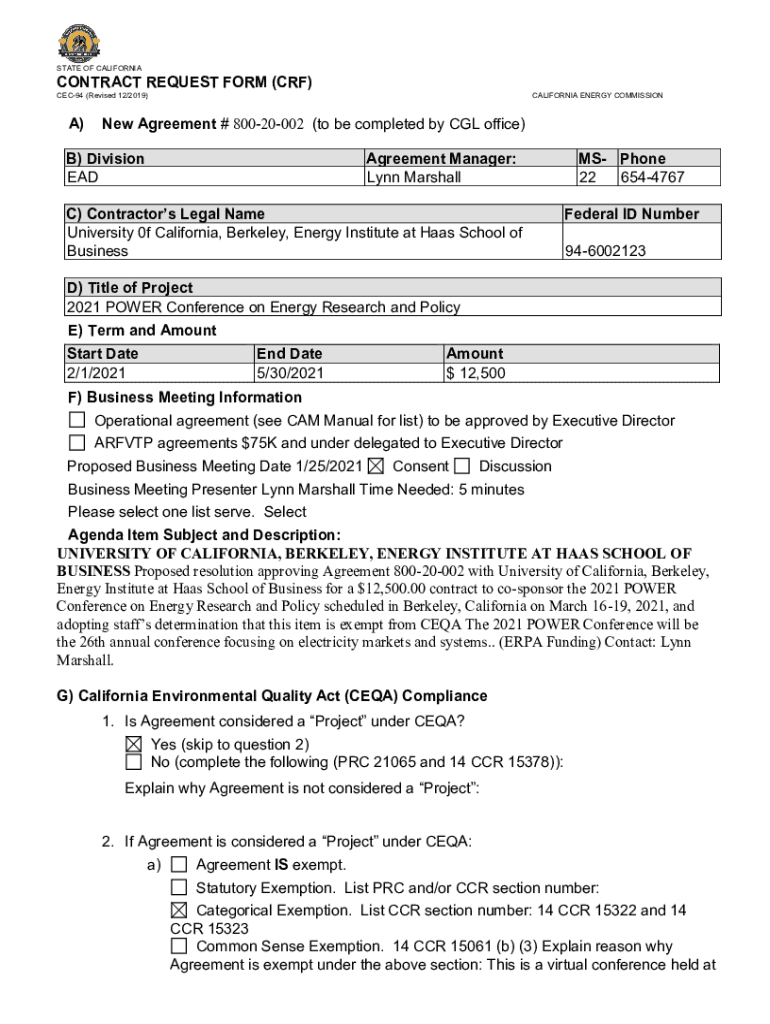 STATE OF CALIFORNIA

CONTRACT REQUEST FORM (CRF)

CEC-94 (Revised 12/2019)

CALIFORNIA ENERGY COMMISSION

A) New Agreement # 800-20-002 (to be completed by CGL office)

| B) Division | Agreement Manager: | MS- | Phone |
|---|---|---|---|
| EAD | Lynn Marshall | 22 | 654-4767 |

| C) Contractor's Legal Name | Federal ID Number |
|---|---|
| University 0f California, Berkeley, Energy Institute at Haas School of Business | 94-6002123 |

| D) Title of Project |
|---|
| 2021 POWER Conference on Energy Research and Policy |

E) Term and Amount

| Start Date | End Date | Amount |
|---|---|---|
| 2/1/2021 | 5/30/2021 | $ 12,500 |

F) Business Meeting Information

☐ Operational agreement (see CAM Manual for list) to be approved by Executive Director

☐ ARFVTP agreements $75K and under delegated to Executive Director

Proposed Business Meeting Date 1/25/2021 ☒ Consent ☐ Discussion

Business Meeting Presenter Lynn Marshall Time Needed: 5 minutes

Please select one list serve. Select

Agenda Item Subject and Description:

UNIVERSITY OF CALIFORNIA, BERKELEY, ENERGY INSTITUTE AT HAAS SCHOOL OF BUSINESS Proposed resolution approving Agreement 800-20-002 with University of California, Berkeley, Energy Institute at Haas School of Business for a $12,500.00 contract to co-sponsor the 2021 POWER Conference on Energy Research and Policy scheduled in Berkeley, California on March 16-19, 2021, and adopting staff's determination that this item is exempt from CEQA The 2021 POWER Conference will be the 26th annual conference focusing on electricity markets and systems.. (ERPA Funding) Contact: Lynn Marshall.

G) California Environmental Quality Act (CEQA) Compliance

1. Is Agreement considered a "Project" under CEQA?

☒ Yes (skip to question 2)

☐ No (complete the following (PRC 21065 and 14 CCR 15378)):

Explain why Agreement is not considered a "Project":

2. If Agreement is considered a "Project" under CEQA:

a) ☐ Agreement IS exempt.

☐ Statutory Exemption. List PRC and/or CCR section number:

☒ Categorical Exemption. List CCR section number: 14 CCR 15322 and 14 CCR 15323

☐ Common Sense Exemption. 14 CCR 15061 (b) (3) Explain reason why Agreement is exempt under the above section: This is a virtual conference held at